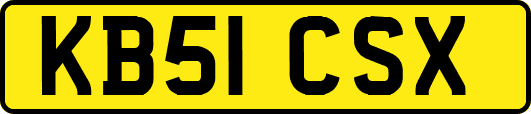 KB51 CSX